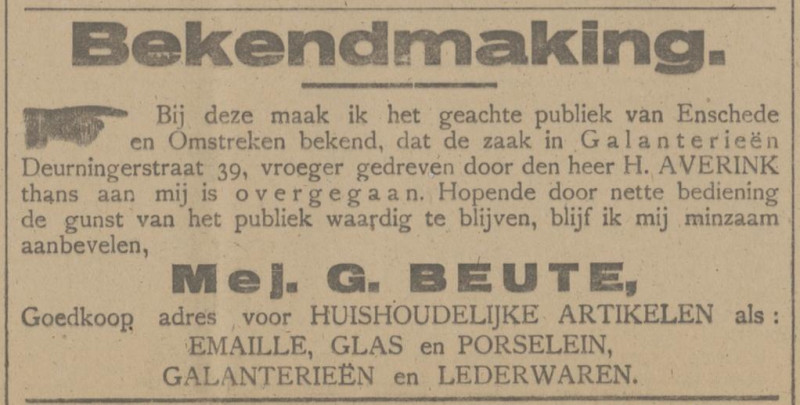 Bekendmaking.

Bij deze maak ik het geachte publiek van Enschede en Omstreken bekend, dat de zaak in Galanterieën Deurningerstraat 39, vroeger gedreven door den heer H. AVERINK thans aan mij is overgegaan. Hopende door nette bediening de gunst van het publiek waardig te blijven, blijf ik mij minzaam aanbevelen,

Mej. G. BEUTE,

Goedkoop adres voor HUISHOUDELIJKE ARTIKELEN als: EMAILLE, GLAS en PORSELEIN, GALANTERIEËN en LEDERWAREN.